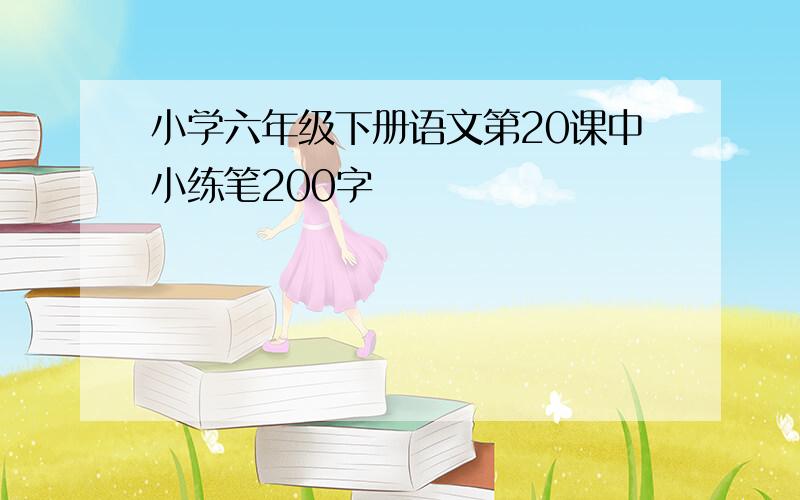 小学六年级下册语文第20课中小练笔200字